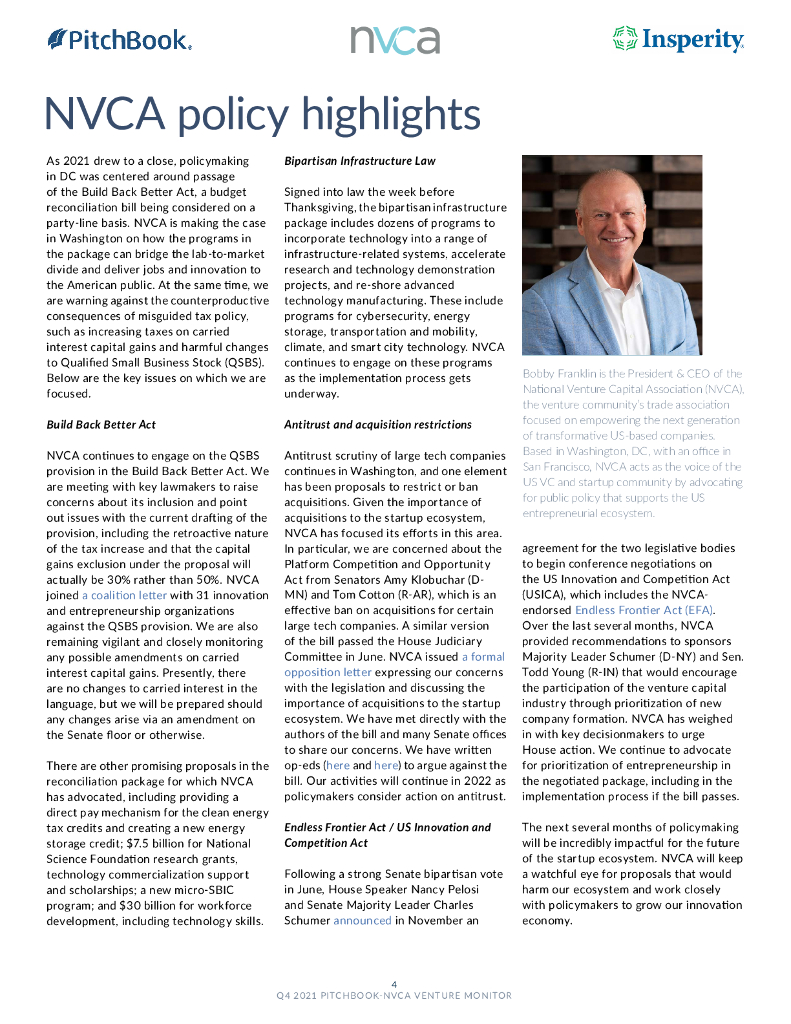 PitchBook.

nvca

Insperity.

NVCA policy highlights

As 2021 drew to a close, policymaking in DC was centered around passage of the Build Back Better Act, a budget reconciliation bill being considered on a party-line basis. NVCA is making the case in Washington on how the programs in the package can bridge the lab-to-market divide and deliver jobs and innovation to the American public. At the same time, we are warning against the counterproductive consequences of misguided tax policy, such as increasing taxes on carried interest capital gains and harmful changes to Qualified Small Business Stock (QSBS). Below are the key issues on which we are focused.

Build Back Better Act

NVCA continues to engage on the QSBS provision in the Build Back Better Act. We are meeting with key lawmakers to raise concerns about its inclusion and point out issues with the current drafting of the provision, including the retroactive nature of the tax increase and that the capital gains exclusion under the proposal will actually be 30% rather than 50%. NVCA joined a coalition letter with 31 innovation and entrepreneurship organizations against the QSBS provision. We are also remaining vigilant and closely monitoring any possible amendments on carried interest capital gains. Presently, there are no changes to carried interest in the language, but we will be prepared should any changes arise via an amendment on the Senate floor or otherwise.

There are other promising proposals in the reconciliation package for which NVCA has advocated, including providing a direct pay mechanism for the clean energy tax credits and creating a new energy storage credit; $7.5 billion for National Science Foundation research grants, technology commercialization support and scholarships; a new micro-SBIC program; and $30 billion for workforce development, including technology skills.

Bipartisan Infrastructure Law

Signed into law the week before Thanksgiving, the bipartisan infrastructure package includes dozens of programs to incorporate technology into a range of infrastructure-related systems, accelerate research and technology demonstration projects, and re-shore advanced technology manufacturing. These include programs for cybersecurity, energy storage, transportation and mobility, climate, and smart city technology. NVCA continues to engage on these programs as the implementation process gets underway.

Antitrust and acquisition restrictions

Antitrust scrutiny of large tech companies continues in Washington, and one element has been proposals to restrict or ban acquisitions. Given the importance of acquisitions to the startup ecosystem, NVCA has focused its efforts in this area. In particular, we are concerned about the Platform Competition and Opportunity Act from Senators Amy Klobuchar (D-MN) and Tom Cotton (R-AR), which is an effective ban on acquisitions for certain large tech companies. A similar version of the bill passed the House Judiciary Committee in June. NVCA issued a formal opposition letter expressing our concerns with the legislation and discussing the importance of acquisitions to the startup ecosystem. We have met directly with the authors of the bill and many Senate offices to share our concerns. We have written op-eds (here and here) to argue against the bill. Our activities will continue in 2022 as policymakers consider action on antitrust.

Endless Frontier Act / US Innovation and Competition Act

Following a strong Senate bipartisan vote in June, House Speaker Nancy Pelosi and Senate Majority Leader Charles Schumer announced in November an

Bobby Franklin is the President & CEO of the National Venture Capital Association (NVCA), the venture community's trade association focused on empowering the next generation of transformative US-based companies. Based in Washington, DC, with an office in San Francisco, NVCA acts as the voice of the US VC and startup community by advocating for public policy that supports the US entrepreneurial ecosystem.

agreement for the two legislative bodies to begin conference negotiations on the US Innovation and Competition Act (USICA), which includes the NVCA-endorsed Endless Frontier Act (EFA). Over the last several months, NVCA provided recommendations to sponsors Majority Leader Schumer (D-NY) and Sen. Todd Young (R-IN) that would encourage the participation of the venture capital industry through prioritization of new company formation. NVCA has weighed in with key decisionmakers to urge House action. We continue to advocate for prioritization of entrepreneurship in the negotiated package, including in the implementation process if the bill passes.

The next several months of policymaking will be incredibly impactful for the future of the startup ecosystem. NVCA will keep a watchful eye for proposals that would harm our ecosystem and work closely with policymakers to grow our innovation economy.

4
Q4 2021 PITCHBOOK-NVCA VENTURE MONITOR